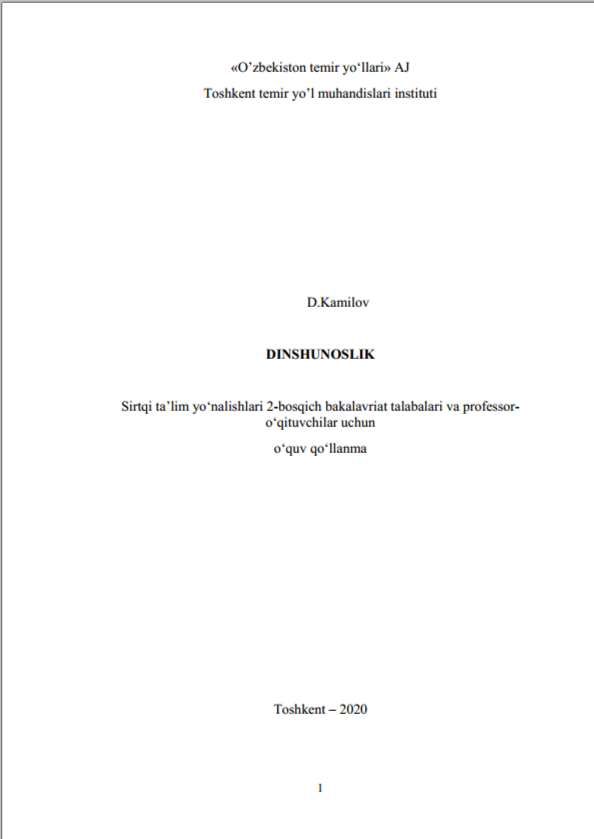 «O'zbekiston temir yo'llari» AJ
Toshkent temir yo'l muhandislari instituti

D.Kamilov

DINSHUNOSLIK

Sirtqi ta'lim yo'nalishlari 2-bosqich bakalavriat talabalari va professor-o'qituvchilar uchun

o'quv qo'llanma

Toshkent – 2020

1